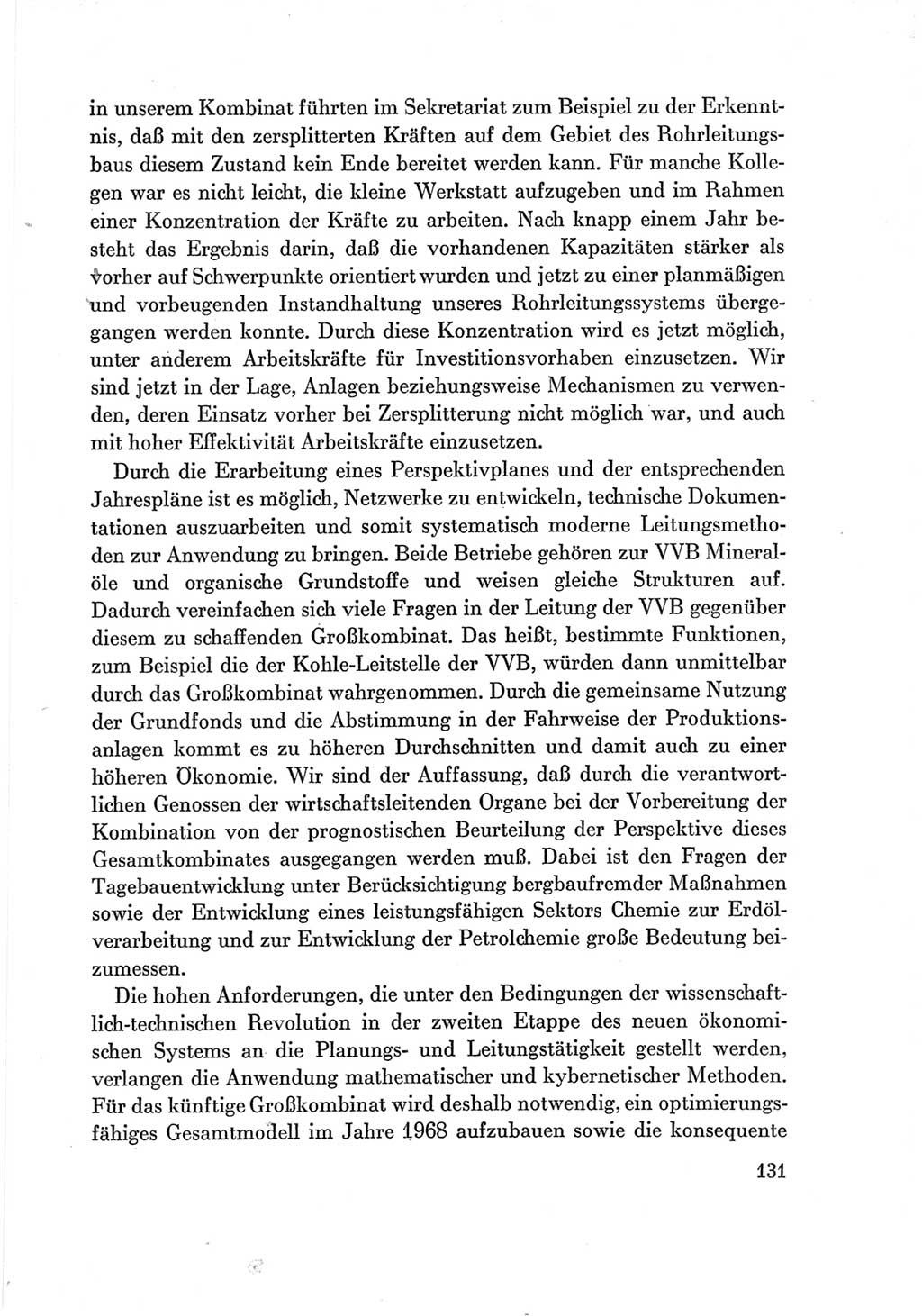 in unserem Kombinat führten im Sekretariat zum Beispiel zu der Erkenntnis, daß mit den zersplitterten Kräften auf dem Gebiet des Rohrleitungsbaus diesem Zustand kein Ende bereitet werden kann. Für manche Kollegen war es nicht leicht, die kleine Werkstatt aufzugeben und im Rahmen einer Konzentration der Kräfte zu arbeiten. Nach knapp einem Jahr besteht das Ergebnis darin, daß die vorhandenen Kapazitäten stärker als vorher auf Schwerpunkte orientiert wurden und jetzt zu einer planmäßigen und vorbeugenden Instandhaltung unseres Rohrleitungssystems übergegangen werden konnte. Durch diese Konzentration wird es jetzt möglich, unter anderem Arbeitskräfte für Investitionsvorhaben einzusetzen. Wir sind jetzt in der Lage, Anlagen beziehungsweise Mechanismen zu verwenden, deren Einsatz vorher bei Zersplitterung nicht möglich war, und auch mit hoher Effektivität Arbeitskräfte einzusetzen.

Durch die Erarbeitung eines Perspektivplanes und der entsprechenden Jahrespläne ist es möglich, Netzwerke zu entwickeln, technische Dokumentationen auszuarbeiten und somit systematisch moderne Leitungsmethoden zur Anwendung zu bringen. Beide Betriebe gehören zur VVB Mineralöle und organische Grundstoffe und weisen gleiche Strukturen auf. Dadurch vereinfachen sich viele Fragen in der Leitung der VVB gegenüber diesem zu schaffenden Großkombinat. Das heißt, bestimmte Funktionen, zum Beispiel die der Kohle-Leitstelle der VVB, würden dann unmittelbar durch das Großkombinat wahrgenommen. Durch die gemeinsame Nutzung der Grundfonds und die Abstimmung in der Fahrweise der Produktionsanlagen kommt es zu höheren Durchschnitten und damit auch zu einer höheren Ökonomie. Wir sind der Auffassung, daß durch die verantwortlichen Genossen der wirtschaftsleitenden Organe bei der Vorbereitung der Kombination von der prognostischen Beurteilung der Perspektive dieses Gesamtkombinates ausgegangen werden muß. Dabei ist den Fragen der Tagebauentwicklung unter Berücksichtigung bergbaufremder Maßnahmen sowie der Entwicklung eines leistungsfähigen Sektors Chemie zur Erdölverarbeitung und zur Entwicklung der Petrolchemie große Bedeutung beizumessen.

Die hohen Anforderungen, die unter den Bedingungen der wissenschaftlich-technischen Revolution in der zweiten Etappe des neuen ökonomischen Systems an die Planungs- und Leitungstätigkeit gestellt werden, verlangen die Anwendung mathematischer und kybernetischer Methoden. Für das künftige Großkombinat wird deshalb notwendig, ein optimierungsfähiges Gesamtmodell im Jahre 1968 aufzubauen sowie die konsequente

131